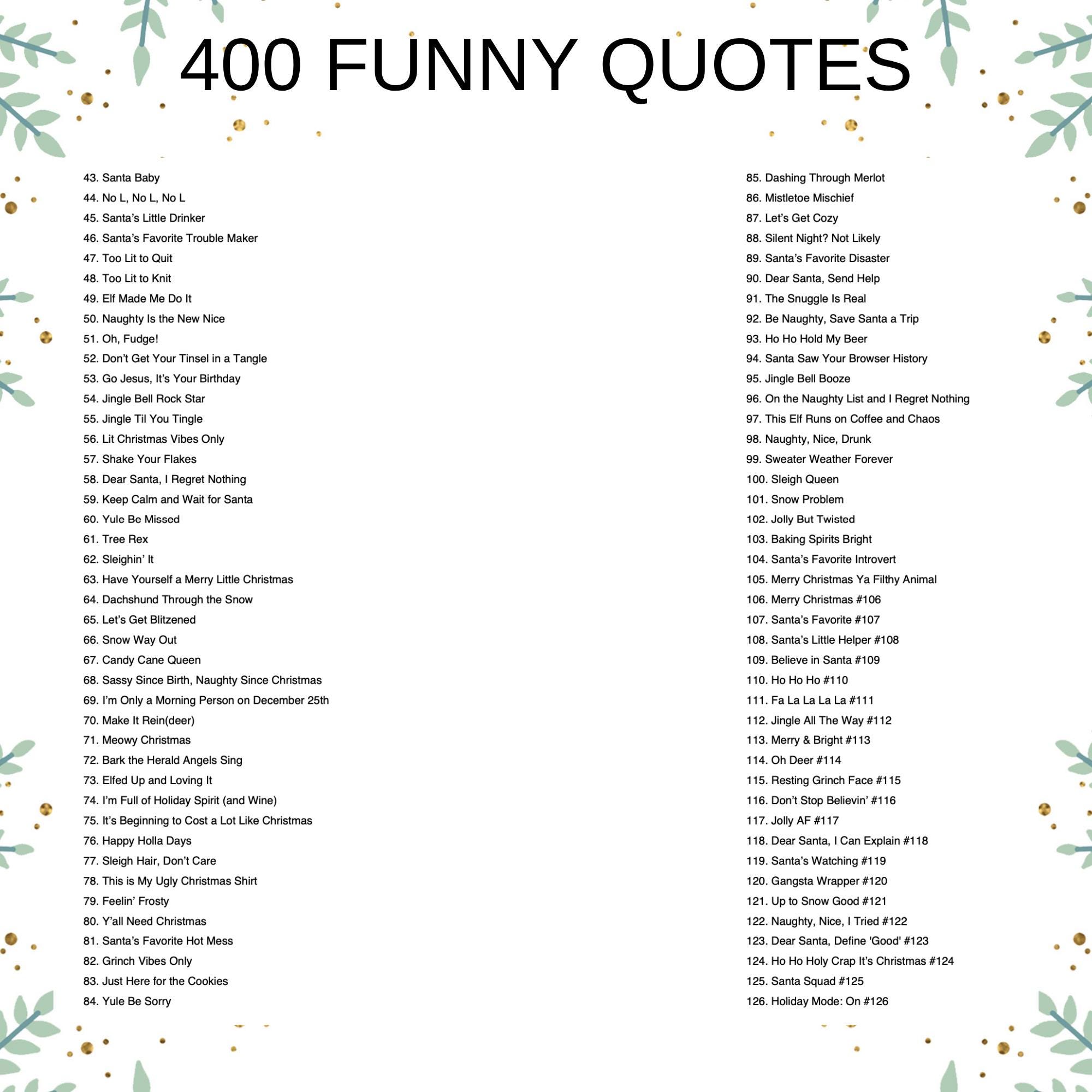 400 FUNNY QUOTES

43. Santa Baby
44. No L, No L, No L
45. Santa's Little Drinker
46. Santa's Favorite Trouble Maker
47. Too Lit to Quit
48. Too Lit to Knit
49. Elf Made Me Do It
50. Naughty Is the New Nice
51. Oh, Fudge!
52. Don't Get Your Tinsel in a Tangle
53. Go Jesus, It's Your Birthday
54. Jingle Bell Rock Star
55. Jingle Til You Tingle
56. Lit Christmas Vibes Only
57. Shake Your Flakes
58. Dear Santa, I Regret Nothing
59. Keep Calm and Wait for Santa
60. Yule Be Missed
61. Tree Rex
62. Sleighin' It
63. Have Yourself a Merry Little Christmas
64. Dachshund Through the Snow
65. Let's Get Blitzened
66. Snow Way Out
67. Candy Cane Queen
68. Sassy Since Birth, Naughty Since Christmas
69. I'm Only a Morning Person on December 25th
70. Make It Rein(deer)
71. Meowy Christmas
72. Bark the Herald Angels Sing
73. Elfed Up and Loving It
74. I'm Full of Holiday Spirit (and Wine)
75. It's Beginning to Cost a Lot Like Christmas
76. Happy Holla Days
77. Sleigh Hair, Don't Care
78. This is My Ugly Christmas Shirt
79. Feelin' Frosty
80. Y'all Need Christmas
81. Santa's Favorite Hot Mess
82. Grinch Vibes Only
83. Just Here for the Cookies
84. Yule Be Sorry

85. Dashing Through Merlot
86. Mistletoe Mischief
87. Let's Get Cozy
88. Silent Night? Not Likely
89. Santa's Favorite Disaster
90. Dear Santa, Send Help
91. The Snuggle Is Real
92. Be Naughty, Save Santa a Trip
93. Ho Ho Hold My Beer
94. Santa Saw Your Browser History
95. Jingle Bell Booze
96. On the Naughty List and I Regret Nothing
97. This Elf Runs on Coffee and Chaos
98. Naughty, Nice, Drunk
99. Sweater Weather Forever
100. Sleigh Queen
101. Snow Problem
102. Jolly But Twisted
103. Baking Spirits Bright
104. Santa's Favorite Introvert
105. Merry Christmas Ya Filthy Animal
106. Merry Christmas #106
107. Santa's Favorite #107
108. Santa's Little Helper #108
109. Believe in Santa #109
110. Ho Ho Ho #110
111. Fa La La La La #111
112. Jingle All The Way #112
113. Merry & Bright #113
114. Oh Deer #114
115. Resting Grinch Face #115
116. Don't Stop Believin' #116
117. Jolly AF #117
118. Dear Santa, I Can Explain #118
119. Santa's Watching #119
120. Gangsta Wrapper #120
121. Up to Snow Good #121
122. Naughty, Nice, I Tried #122
123. Dear Santa, Define 'Good' #123
124. Ho Ho Holy Crap It's Christmas #124
125. Santa Squad #125
126. Holiday Mode: On #126